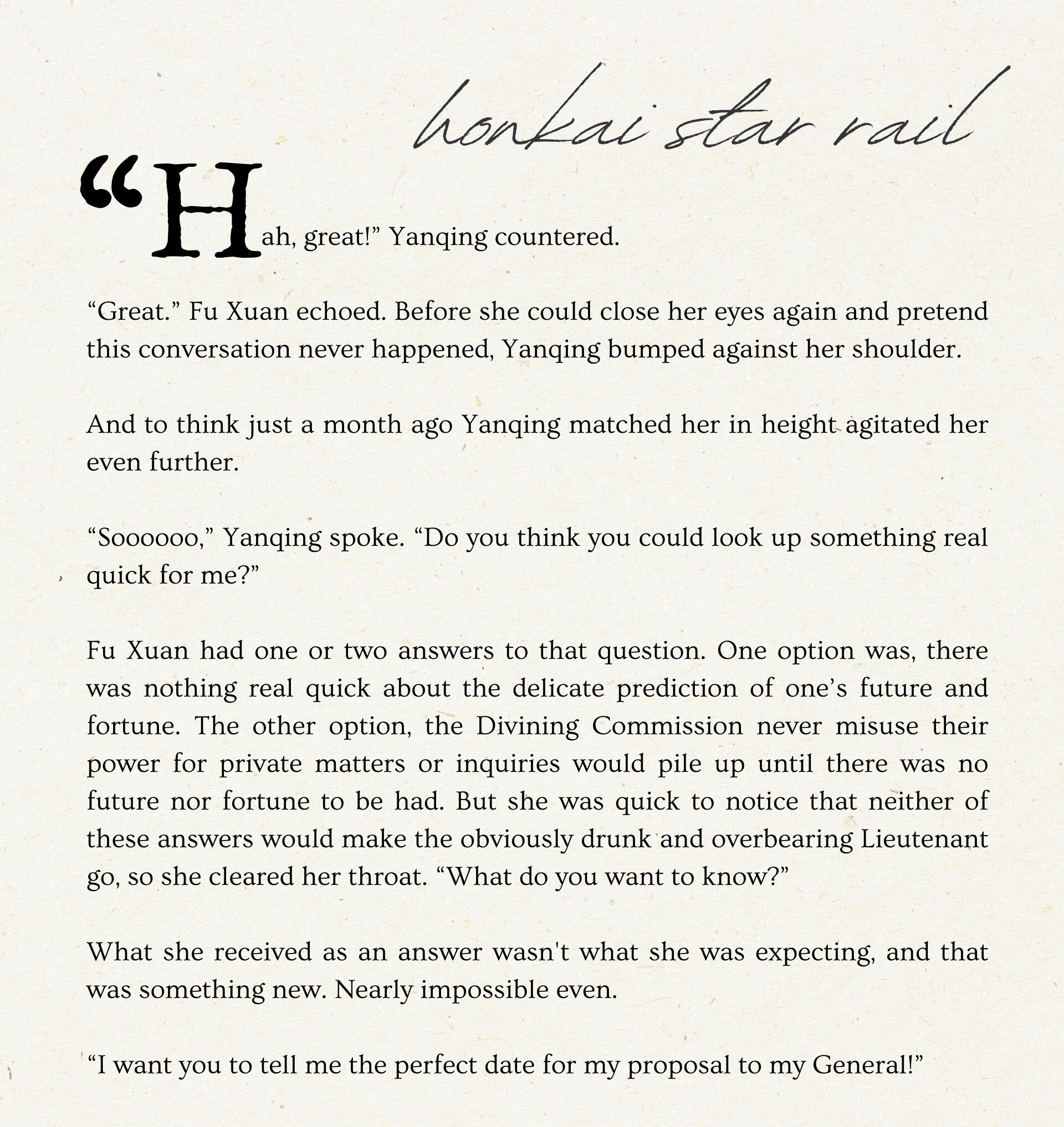 honkai star rail

“Hah, great!” Yanqing countered.

“Great.” Fu Xuan echoed. Before she could close her eyes again and pretend this conversation never happened, Yanqing bumped against her shoulder.

And to think just a month ago Yanqing matched her in height agitated her even further.

“Soooooo,” Yanqing spoke. “Do you think you could look up something real quick for me?”

Fu Xuan had one or two answers to that question. One option was, there was nothing real quick about the delicate prediction of one’s future and fortune. The other option, the Divining Commission never misuse their power for private matters or inquiries would pile up until there was no future nor fortune to be had. But she was quick to notice that neither of these answers would make the obviously drunk and overbearing Lieutenant go, so she cleared her throat. “What do you want to know?”

What she received as an answer wasn't what she was expecting, and that was something new. Nearly impossible even.

“I want you to tell me the perfect date for my proposal to my General!”